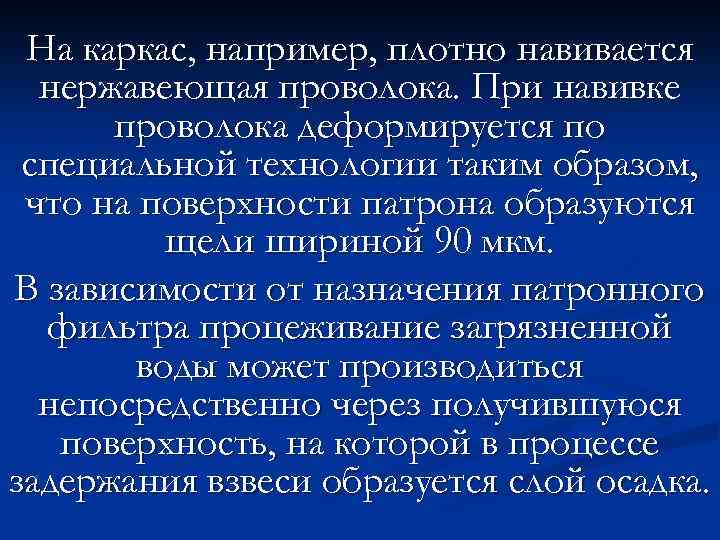 На каркас, например, плотно навивается нержавеющая проволока. При навивке проволока деформируется по специальной технологии таким образом, что на поверхности патрона образуются щели шириной 90 мкм.

В зависимости от назначения патронного фильтра процеживание загрязненной воды может производиться непосредственно через получившуюся поверхность, на которой в процессе задержания взвеси образуется слой осадка.